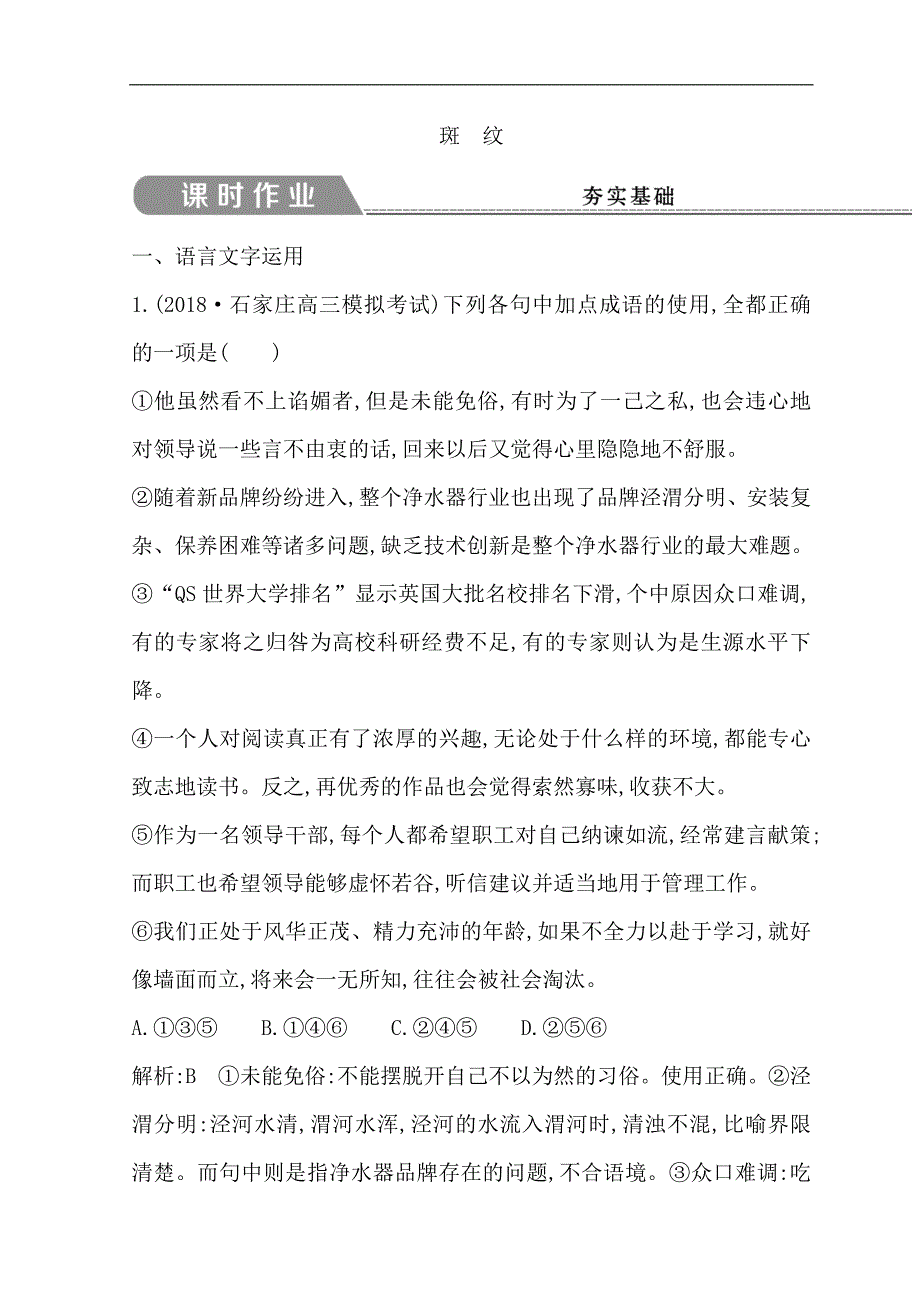 斑　纹

课时作业

夯实基础

一、语言文字运用

1.(2018·石家庄高三模拟考试)下列各句中加点成语的使用,全都正确的一项是(　　)

①他虽然看不上谄媚者,但是未能免俗,有时为了一己之私,也会违心地对领导说一些言不由衷的话,回来以后又觉得心里隐隐地不舒服。

②随着新品牌纷纷进入,整个净水器行业也出现了品牌泾渭分明、安装复杂、保养困难等诸多问题,缺乏技术创新是整个净水器行业的最大难题。

③“QS世界大学排名”显示英国大批名校排名下滑,个中原因众口难调,有的专家将之归咎为高校科研经费不足,有的专家则认为是生源水平下降。

④一个人对阅读真正有了浓厚的兴趣,无论处于什么样的环境,都能专心致志地读书。反之,再优秀的作品也会觉得索然寡味,收获不大。

⑤作为一名领导干部,每个人都希望职工对自己纳谏如流,经常建言献策;而职工也希望领导能够虚怀若谷,听信建议并适当地用于管理工作。

⑥我们正处于风华正茂、精力充沛的年龄,如果不全力以赴于学习,就好像墙面而立,将来会一无所知,往往会被社会淘汰。

A.①③⑤　　B.①④⑥　　C.②④⑤　　D.②⑤⑥

解析:B　①未能免俗:不能摆脱开自己不以为然的习俗。使用正确。②泾渭分明:泾河水清,渭河水浑,泾河的水流入渭河时,清浊不混,比喻界限清楚。而句中则是指净水器品牌存在的问题,不合语境。③众口难调:吃